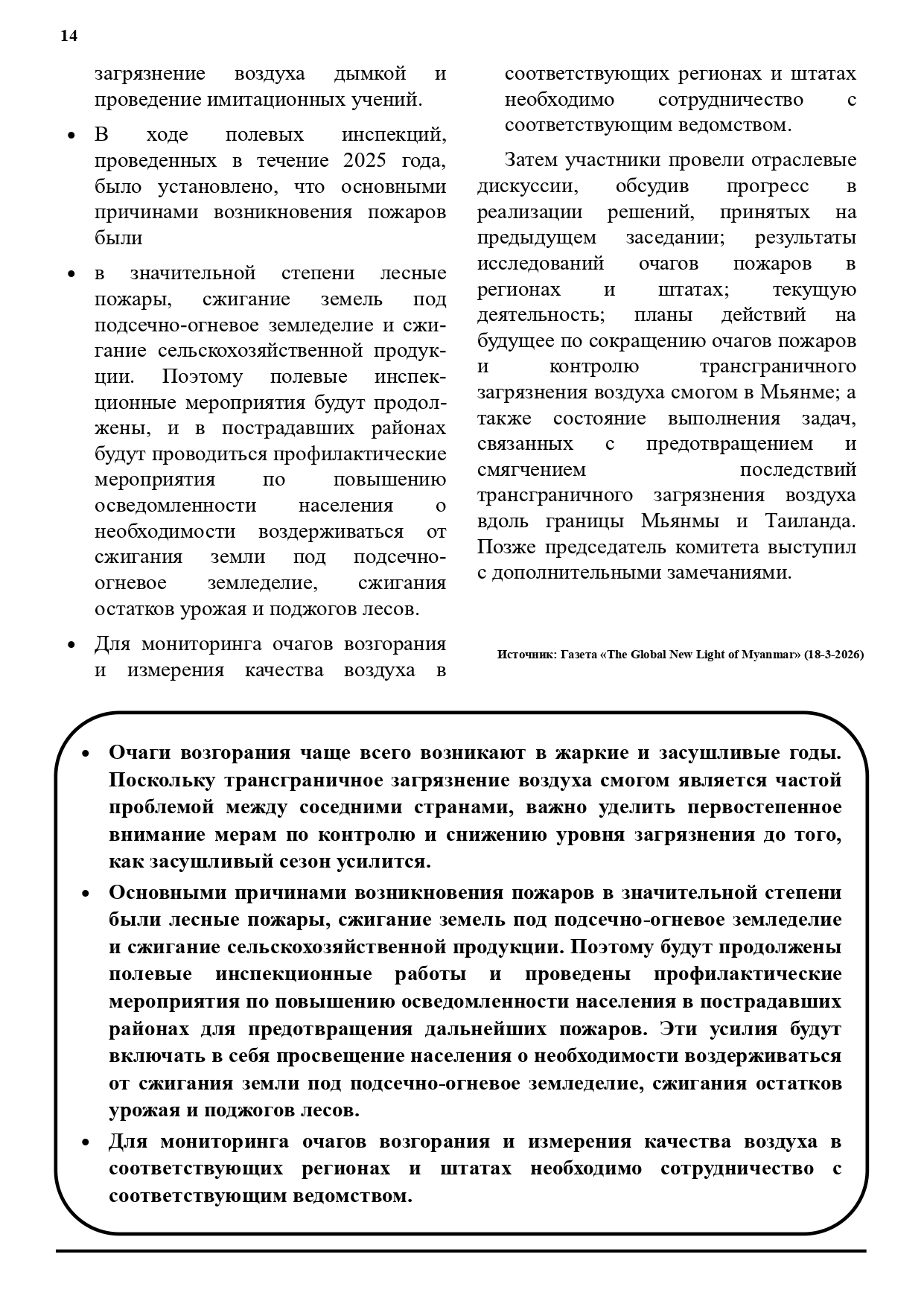 14

загрязнение воздуха дымкой и проведение имитационных учений.

• В ходе полевых инспекций, проведенных в течение 2025 года, было установлено, что основными причинами возникновения пожаров были

• в значительной степени лесные пожары, сжигание земель под подсечно-огневое земледелие и сжигание сельскохозяйственной продукции. Поэтому полевые инспекционные мероприятия будут продолжены, и в пострадавших районах будут проводиться профилактические мероприятия по повышению осведомленности населения о необходимости воздерживаться от сжигания земли под подсечно-огневое земледелие, сжигания остатков урожая и поджогов лесов.

• Для мониторинга очагов возгорания и измерения качества воздуха в соответствующих регионах и штатах необходимо сотрудничество с соответствующим ведомством.

Затем участники провели отраслевые дискуссии, обсудив прогресс в реализации решений, принятых на предыдущем заседании; результаты исследований очагов пожаров в регионах и штатах; текущую деятельность; планы действий на будущее по сокращению очагов пожаров и контролю трансграничного загрязнения воздуха смогом в Мьянме; а также состояние выполнения задач, связанных с предотвращением и смягчением последствий трансграничного загрязнения воздуха вдоль границы Мьянмы и Таиланда. Позже председатель комитета выступил с дополнительными замечаниями.

Источник: Газета «The Global New Light of Myanmar» (18-3-2026)

• Очаги возгорания чаще всего возникают в жаркие и засушливые годы. Поскольку трансграничное загрязнение воздуха смогом является частой проблемой между соседними странами, важно уделить первостепенное внимание мерам по контролю и снижению уровня загрязнения до того, как засушливый сезон усилится.

• Основными причинами возникновения пожаров в значительной степени были лесные пожары, сжигание земель под подсечно-огневое земледелие и сжигание сельскохозяйственной продукции. Поэтому будут продолжены полевые инспекционные работы и проведены профилактические мероприятия по повышению осведомленности населения в пострадавших районах для предотвращения дальнейших пожаров. Эти усилия будут включать в себя просвещение населения о необходимости воздерживаться от сжигания земли под подсечно-огневое земледелие, сжигания остатков урожая и поджогов лесов.

• Для мониторинга очагов возгорания и измерения качества воздуха в соответствующих регионах и штатах необходимо сотрудничество с соответствующим ведомством.